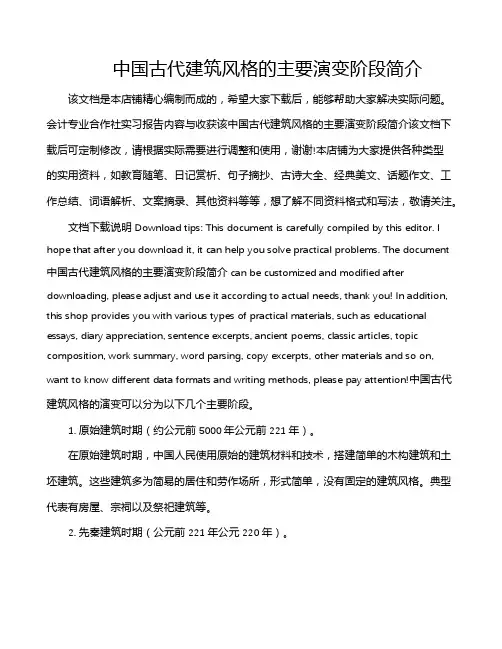 中国古代建筑风格的主要演变阶段简介

该文档是本店铺精心编制而成的，希望大家下载后，能够帮助大家解决实际问题。会计专业合作社实习报告内容与收获该中国古代建筑风格的主要演变阶段简介该文档下载后可定制修改，请根据实际需要进行调整和使用，谢谢!本店铺为大家提供各种类型的实用资料，如教育随笔、日记赏析、句子摘抄、古诗大全、经典美文、话题作文、工作总结、词语解析、文案摘录、其他资料等等，想了解不同资料格式和写法，敬请关注。

文档下载说明 Download tips: This document is carefully compiled by this editor. I hope that after you download it, it can help you solve practical problems. The document 中国古代建筑风格的主要演变阶段简介 can be customized and modified after downloading, please adjust and use it according to actual needs, thank you! In addition, this shop provides you with various types of practical materials, such as educational essays, diary appreciation, sentence excerpts, ancient poems, classic articles, topic composition, work summary, word parsing, copy excerpts, other materials and so on, want to know different data formats and writing methods, please pay attention!中国古代建筑风格的演变可以分为以下几个主要阶段。

1. 原始建筑时期（约公元前 5000 年公元前 221 年）。

在原始建筑时期，中国人民使用原始的建筑材料和技术，搭建简单的木构建筑和土坯建筑。这些建筑多为简易的居住和劳作场所，形式简单，没有固定的建筑风格。典型代表有房屋、宗祠以及祭祀建筑等。

2. 先秦建筑时期（公元前 221 年公元 220 年）。